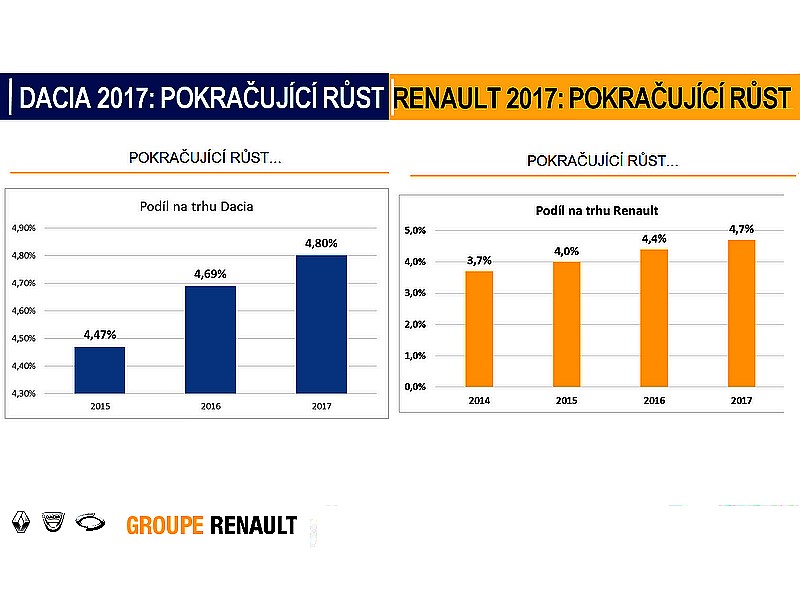 DACIA 2017: POKRAČUJÍCÍ RŮST

POKRAČUJÍCÍ RŮST...

Podíl na trhu Dacia

4,90%
4,80%
4,70%
4,60%
4,50%
4,40%
4,30%

4,47%
4,69%
4,80%

2015
2016
2017

RENAULT 2017: POKRAČUJÍCÍ RŮST

POKRAČUJÍCÍ RŮST...

Podíl na trhu Renault

5,0%
4,0%
3,0%
2,0%
1,0%
0,0%

3,7%
4,0%
4,4%
4,7%

2014
2015
2016
2017

GROUPE RENAULT